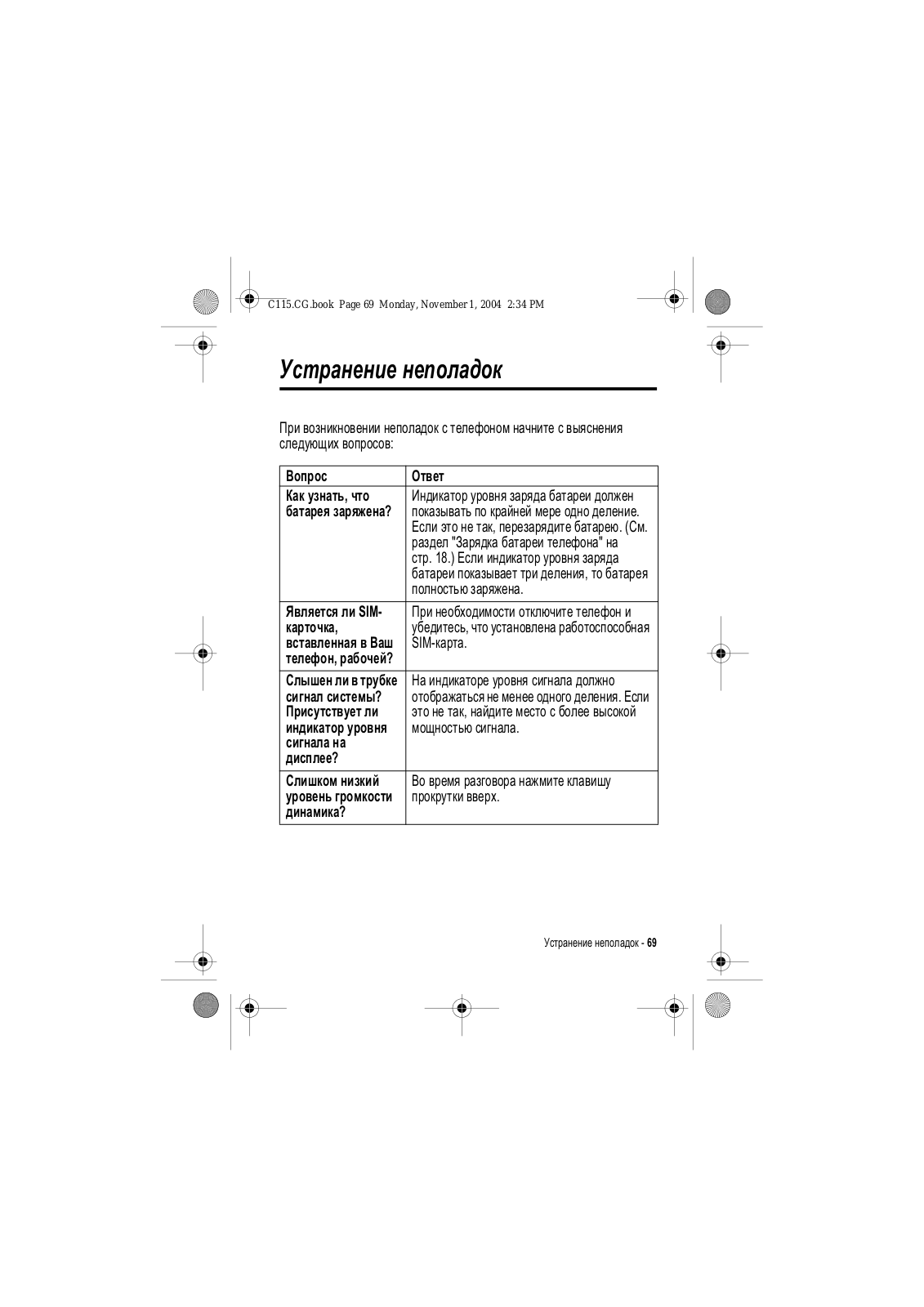 C115.CG.book Page 69 Monday, November 1, 2004 2:34 PM

Устранение неполадок

При возникновении неполадок с телефоном начните с выяснения следующих вопросов:

| Вопрос | Ответ |
|---|---|
| Как узнать, что батарея заряжена? | Индикатор уровня заряда батареи должен показывать по крайней мере одно деление. Если это не так, перезарядите батарею. (См. раздел "Зарядка батареи телефона" на стр. 18.) Если индикатор уровня заряда батареи показывает три деления, то батарея полностью заряжена. |
| Является ли SIM-карточка, вставленная в Ваш телефон, рабочей? | При необходимости отключите телефон и убедитесь, что установлена работоспособная SIM-карта. |
| Слышен ли в трубке сигнал системы? Присутствует ли индикатор уровня сигнала на дисплее? | На индикаторе уровня сигнала должно отображаться не менее одного деления. Если это не так, найдите место с более высокой мощностью сигнала. |
| Слишком низкий уровень громкости динамика? | Во время разговора нажмите клавишу прокрутки вверх. |

Устранение неполадок - 69